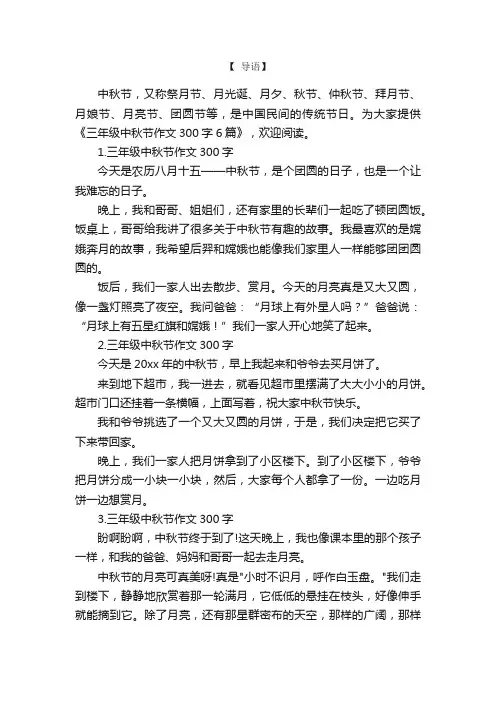 【 导语】

中秋节，又称祭月节、月光诞、月夕、秋节、仲秋节、拜月节、月娘节、月亮节、团圆节等，是中国民间的传统节日。为大家提供《三年级中秋节作文 300 字 6 篇》，欢迎阅读。

1.三年级中秋节作文 300 字

今天是农历八月十五——中秋节，是个团圆的日子，也是一个让我难忘的日子。

晚上，我和哥哥、姐姐们，还有家里的长辈们一起吃了顿团圆饭。饭桌上，哥哥给我讲了很多关于中秋节有趣的故事。我最喜欢的是嫦娥奔月的故事，我希望后羿和嫦娥也能像我们家里人一样能够团团圆圆的。

饭后，我们一家人出去散步、赏月。今天的月亮真是又大又圆，像一盏灯照亮了夜空。我问爸爸：“月球上有外星人吗？”爸爸说：“月球上有五星红旗和嫦娥！”我们一家人开心地笑了起来。

2.三年级中秋节作文 300 字

今天是 20xx 年的中秋节，早上我起来和爷爷去买月饼了。

来到地下超市，我一进去，就看见超市里摆满了大大小小的月饼。超市门口还挂着一条横幅，上面写着，祝大家中秋节快乐。

我和爷爷挑选了一个又大又圆的月饼，于是，我们决定把它买了下来带回家。

晚上，我们一家人把月饼拿到了小区楼下。到了小区楼下，爷爷把月饼分成一小块一小块，然后，大家每个人都拿了一份。一边吃月饼一边想赏月。

3.三年级中秋节作文 300 字

盼啊盼啊，中秋节终于到了!这天晚上，我也像课本里的那个孩子一样，和我的爸爸、妈妈和哥哥一起去走月亮。

中秋节的月亮可真美呀!真是"小时不识月，呼作白玉盘。"我们走到楼下，静静地欣赏着那一轮满月，它低低的悬挂在枝头，好像伸手就能摘到它。除了月亮，还有那星群密布的天空，那样的广阔，那样